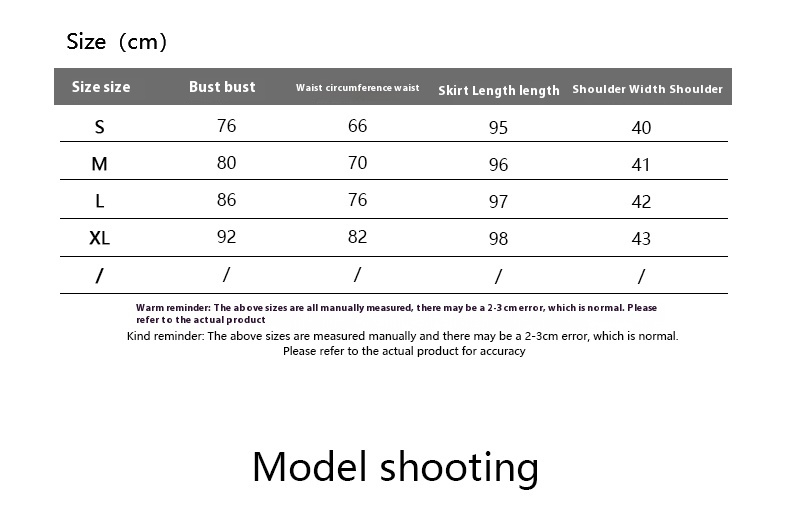 Size（cm）

| Size size | Bust bust | Waist circumference waist | Skirt Length length | Shoulder Width Shoulder |
|---|---|---|---|---|
| S | 76 | 66 | 95 | 40 |
| M | 80 | 70 | 96 | 41 |
| L | 86 | 76 | 97 | 42 |
| XL | 92 | 82 | 98 | 43 |
| / | / | / | / | / |

Warm reminder: The above sizes are all manually measured, there may be a 2-3 cm error, which is normal. Please refer to the actual product

Kind reminder: The above sizes are measured manually and there may be a 2-3cm error, which is normal. Please refer to the actual product for accuracy

Model shooting